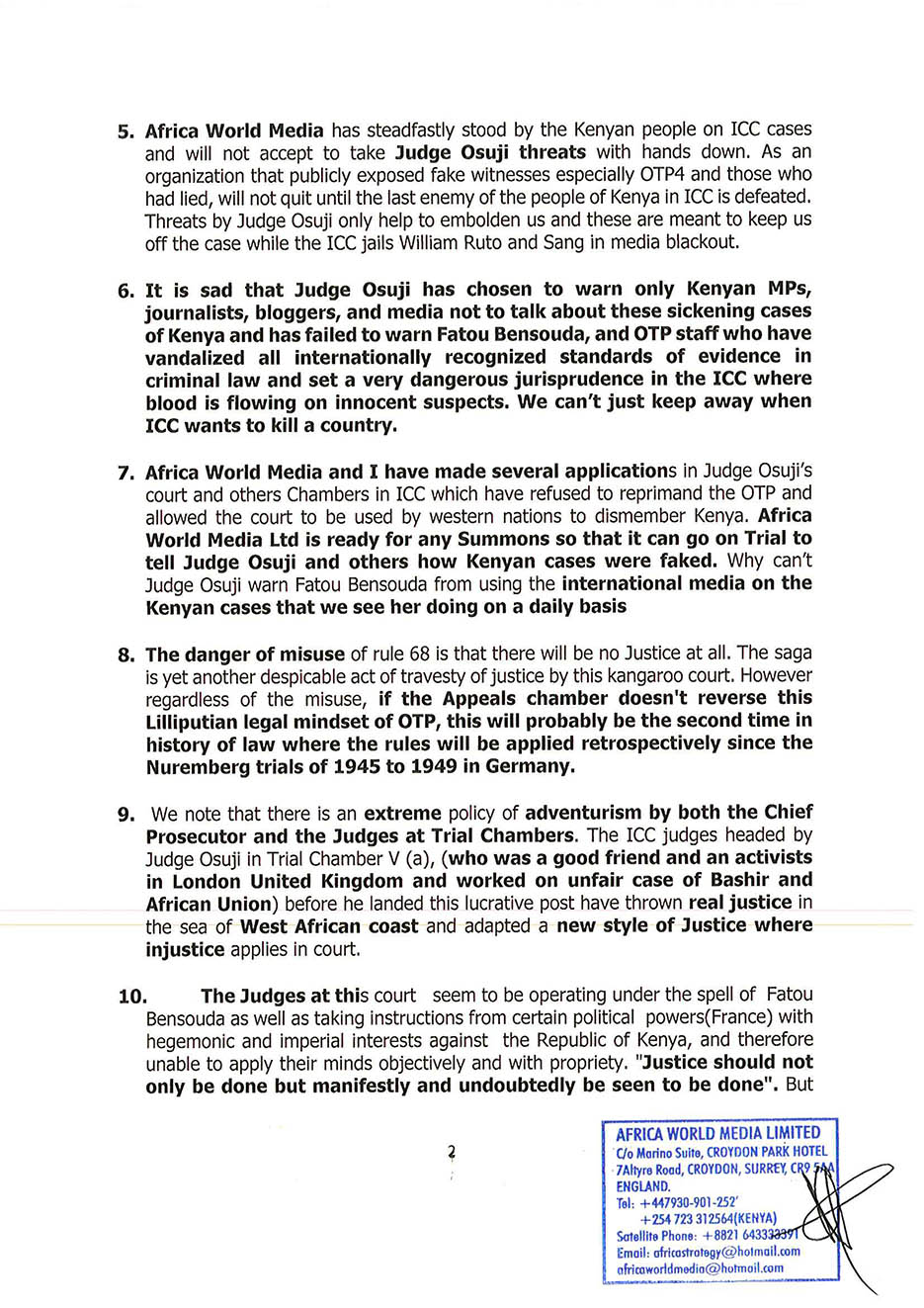 5. Africa World Media has steadfastly stood by the Kenyan people on ICC cases and will not accept to take Judge Osuji threats with hands down. As an organization that publicly exposed fake witnesses especially OTP4 and those who had lied, will not quit until the last enemy of the people of Kenya in ICC is defeated. Threats by Judge Osuji only help to embolden us and these are meant to keep us off the case while the ICC jails William Ruto and Sang in media blackout.

6. It is sad that Judge Osuji has chosen to warn only Kenyan MPs, journalists, bloggers, and media not to talk about these sickening cases of Kenya and has failed to warn Fatou Bensouda, and OTP staff who have vandalized all internationally recognized standards of evidence in criminal law and set a very dangerous jurisprudence in the ICC where blood is flowing on innocent suspects. We can't just keep away when ICC wants to kill a country.

7. Africa World Media and I have made several applications in Judge Osuji's court and others Chambers in ICC which have refused to reprimand the OTP and allowed the court to be used by western nations to dismember Kenya. Africa World Media Ltd is ready for any Summons so that it can go on Trial to tell Judge Osuji and others how Kenyan cases were faked. Why can't Judge Osuji warn Fatou Bensouda from using the international media on the Kenyan cases that we see her doing on a daily basis

8. The danger of misuse of rule 68 is that there will be no Justice at all. The saga is yet another despicable act of travesty of justice by this kangaroo court. However regardless of the misuse, if the Appeals chamber doesn't reverse this Lilliputian legal mindset of OTP, this will probably be the second time in history of law where the rules will be applied retrospectively since the Nuremberg trials of 1945 to 1949 in Germany.

9. We note that there is an extreme policy of adventurism by both the Chief Prosecutor and the Judges at Trial Chambers. The ICC judges headed by Judge Osuji in Trial Chamber V (a), (who was a good friend and an activists in London United Kingdom and worked on unfair case of Bashir and African Union) before he landed this lucrative post have thrown real justice in the sea of West African coast and adapted a new style of Justice where injustice applies in court.

10. The Judges at this court seem to be operating under the spell of Fatou Bensouda as well as taking instructions from certain political powers(France) with hegemonic and imperial interests against the Republic of Kenya, and therefore unable to apply their minds objectively and with propriety. "Justice should not only be done but manifestly and undoubtedly be seen to be done". But

2

AFRICA WORLD MEDIA LIMITED
C/o Marino Suite, CROYDON PARK HOTEL
7Altyre Road, CROYDON, SURREY, CR9 5AA
ENGLAND.
Tel: +447930-901-252'
+254 723 312564(KENYA)
Satellite Phone: +8821 643333391
Email: africastrategy@hotmail.com
africaworldmedia@hotmail.com